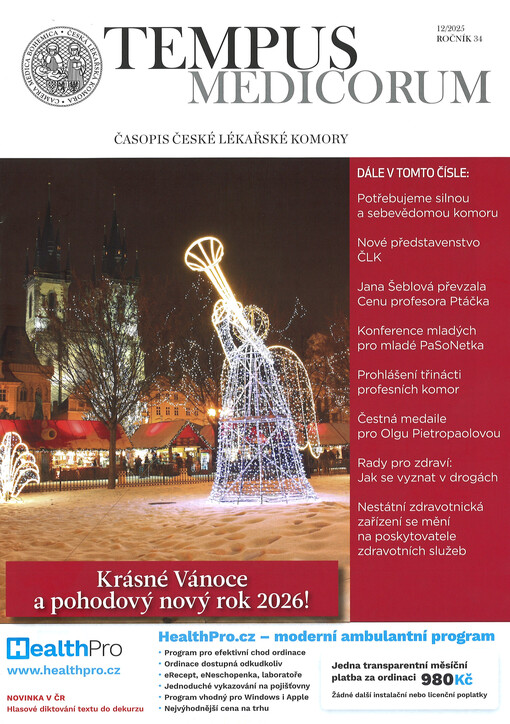 TEMPUS
MEDICORUM

12/2025
ROČNÍK 34

ČASOPIS ČESKÉ LÉKAŘSKÉ KOMORY

DÁLE V TOMTO ČÍSLE:

Potřebujeme silnou a sebevědomou komoru

Nové představenstvo ČLK

Jana Šeblová převzala Cenu profesora Ptáčka

Konference mladých pro mladé PaSoNetka

Prohlášení třinácti profesních komor

Čestná medaile pro Olgu Pietropaolovou

Rady pro zdraví: Jak se vyznat v drogách

Nestátní zdravotnická zařízení se mění na poskytovatele zdravotních služeb

Krásné Vánoce a pohodový nový rok 2026!

HealthPro
www.healthpro.cz

NOVINKA V ČR
Hlasové diktování textu do dekurzu

HealthPro.cz – moderní ambulantní program
• Program pro efektivní chod ordinace
• Ordinace dostupná odkudkoliv
• eRecept, eNeschopenka, laboratoře
• Jednoduché vykazování na pojišťovny
• Program vhodný pro Windows i Apple
• Nejvýhodnější cena na trhu

Jedna transparentní měsíční platba za ordinaci 980Kč
Žádné další instalační nebo licenční poplatky